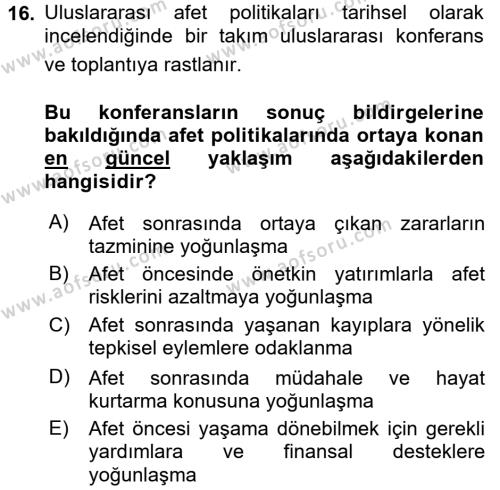 16. Uluslararası afet politikaları tarihsel olarak incelendiğinde bir takım uluslararası konferans ve toplantıya rastlanır.

Bu konferansların sonuç bildirgelerine bakıldığında afet politikalarında ortaya konan en güncel yaklaşım aşağıdakilerden hangisidir?

A) Afet sonrasında ortaya çıkan zararların tazminine yoğunlaşma
B) Afet öncesinde önetkin yatırımlarla afet risklerini azaltmaya yoğunlaşma
C) Afet sonrasında yaşanan kayıplara yönelik tepkisel eylemlere odaklanma
D) Afet sonrasında müdahale ve hayat kurtarma konusuna yoğunlaşma
E) Afet öncesi yaşama dönebilmek için gerekli yardımlara ve finansal desteklere yoğunlaşma

www.aofsoru.com